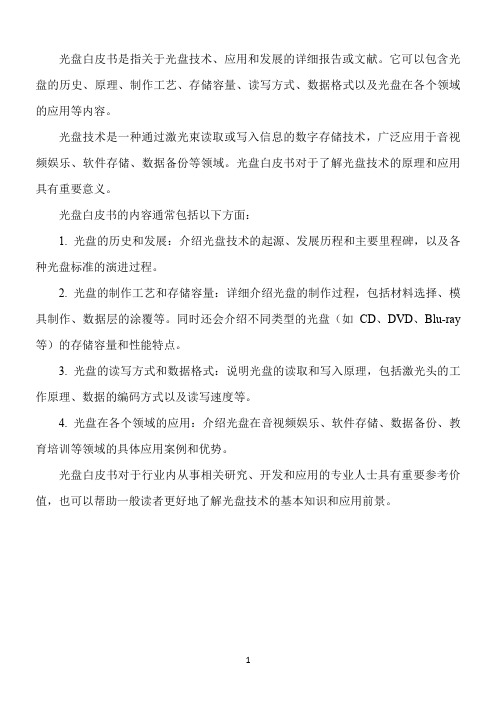 光盘白皮书是指关于光盘技术、应用和发展的详细报告或文献。它可以包含光盘的历史、原理、制作工艺、存储容量、读写方式、数据格式以及光盘在各个领域的应用等内容。

光盘技术是一种通过激光束读取或写入信息的数字存储技术，广泛应用于音视频娱乐、软件存储、数据备份等领域。光盘白皮书对于了解光盘技术的原理和应用具有重要意义。

光盘白皮书的内容通常包括以下方面：

1. 光盘的历史和发展：介绍光盘技术的起源、发展历程和主要里程碑，以及各种光盘标准的演进过程。

2. 光盘的制作工艺和存储容量：详细介绍光盘的制作过程，包括材料选择、模具制作、数据层的涂覆等。同时还会介绍不同类型的光盘（如 CD、DVD、Blu-ray 等）的存储容量和性能特点。

3. 光盘的读写方式和数据格式：说明光盘的读取和写入原理，包括激光头的工作原理、数据的编码方式以及读写速度等。

4. 光盘在各个领域的应用：介绍光盘在音视频娱乐、软件存储、数据备份、教育培训等领域的具体应用案例和优势。

光盘白皮书对于行业内从事相关研究、开发和应用的专业人士具有重要参考价值，也可以帮助一般读者更好地了解光盘技术的基本知识和应用前景。

1